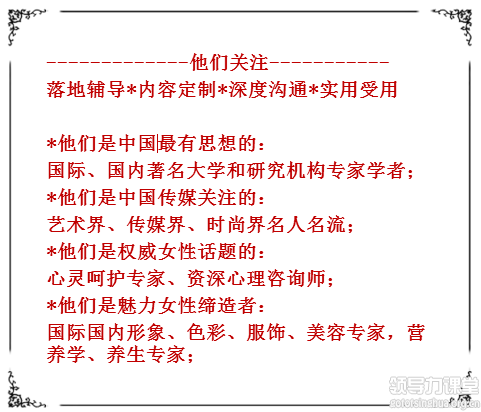 -------------他们关注-----------
落地辅导*内容定制*深度沟通*实用受用

*他们是中国最有思想的：
国际、国内著名大学和研究机构专家学者；
*他们是中国传媒关注的：
艺术界、传媒界、时尚界名人名流；
*他们是权威女性话题的：
心灵呵护专家、资深心理咨询师；
*他们是魅力女性缔造者：
国际国内形象、色彩、服饰、美容专家，营养学、养生专家；

领导力课堂
gototsinghua.org.cn